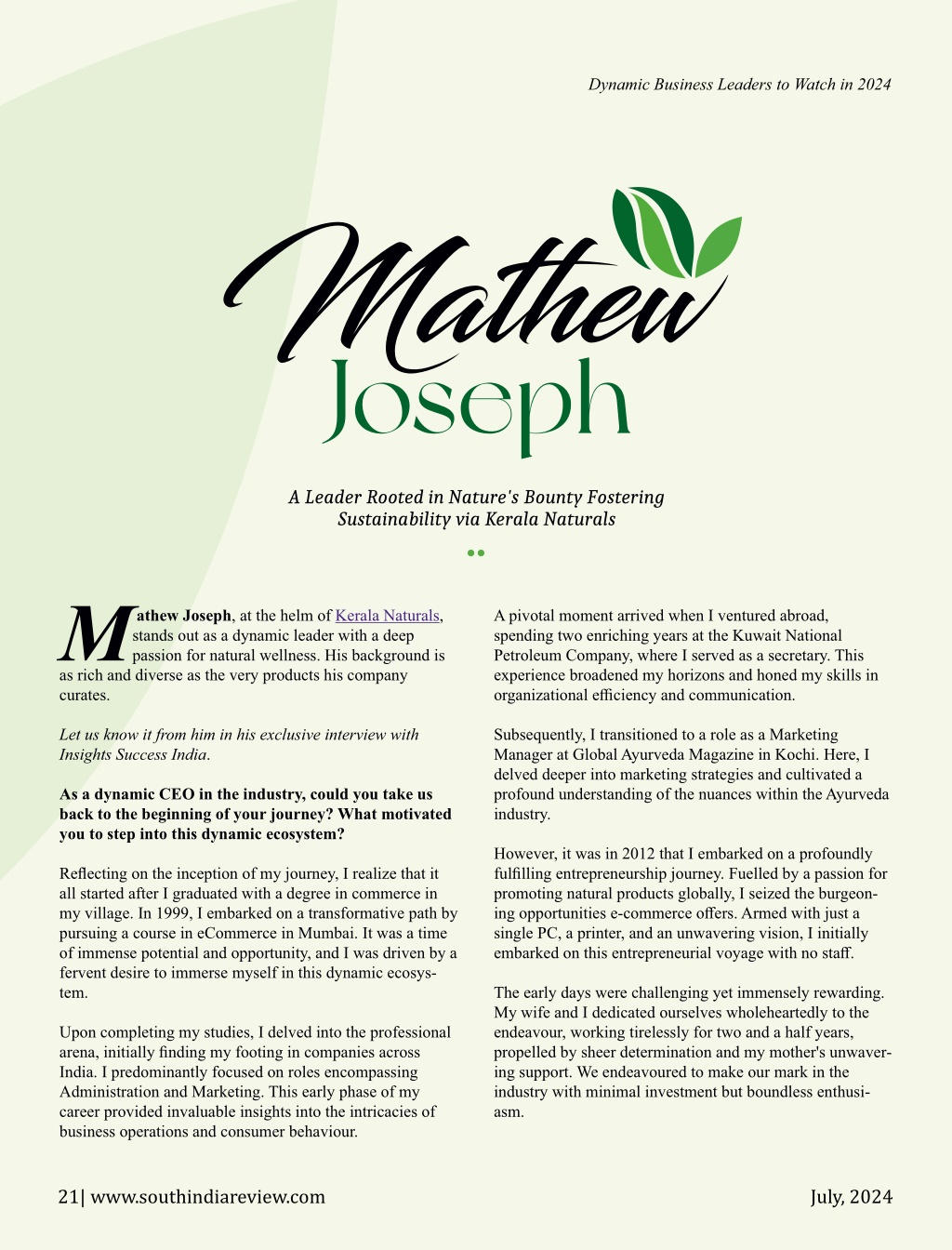 Dynamic Business Leaders to Watch in 2024

Mathew
Joseph

A Leader Rooted in Nature's Bounty Fostering Sustainability via Kerala Naturals

Mathew Joseph, at the helm of Kerala Naturals, stands out as a dynamic leader with a deep passion for natural wellness. His background is as rich and diverse as the very products his company curates.

Let us know it from him in his exclusive interview with Insights Success India.

As a dynamic CEO in the industry, could you take us back to the beginning of your journey? What motivated you to step into this dynamic ecosystem?

Reflecting on the inception of my journey, I realize that it all started after I graduated with a degree in commerce in my village. In 1999, I embarked on a transformative path by pursuing a course in eCommerce in Mumbai. It was a time of immense potential and opportunity, and I was driven by a fervent desire to immerse myself in this dynamic ecosystem.

Upon completing my studies, I delved into the professional arena, initially finding my footing in companies across India. I predominantly focused on roles encompassing Administration and Marketing. This early phase of my career provided invaluable insights into the intricacies of business operations and consumer behaviour.

A pivotal moment arrived when I ventured abroad, spending two enriching years at the Kuwait National Petroleum Company, where I served as a secretary. This experience broadened my horizons and honed my skills in organizational efficiency and communication.

Subsequently, I transitioned to a role as a Marketing Manager at Global Ayurveda Magazine in Kochi. Here, I delved deeper into marketing strategies and cultivated a profound understanding of the nuances within the Ayurveda industry.

However, it was in 2012 that I embarked on a profoundly fulfilling entrepreneurship journey. Fuelled by a passion for promoting natural products globally, I seized the burgeoning opportunities e-commerce offers. Armed with just a single PC, a printer, and an unwavering vision, I initially embarked on this entrepreneurial voyage with no staff.

The early days were challenging yet immensely rewarding. My wife and I dedicated ourselves wholeheartedly to the endeavour, working tirelessly for two and a half years, propelled by sheer determination and my mother's unwavering support. We endeavoured to make our mark in the industry with minimal investment but boundless enthusiasm.

21| www.southindiareview.com

July, 2024